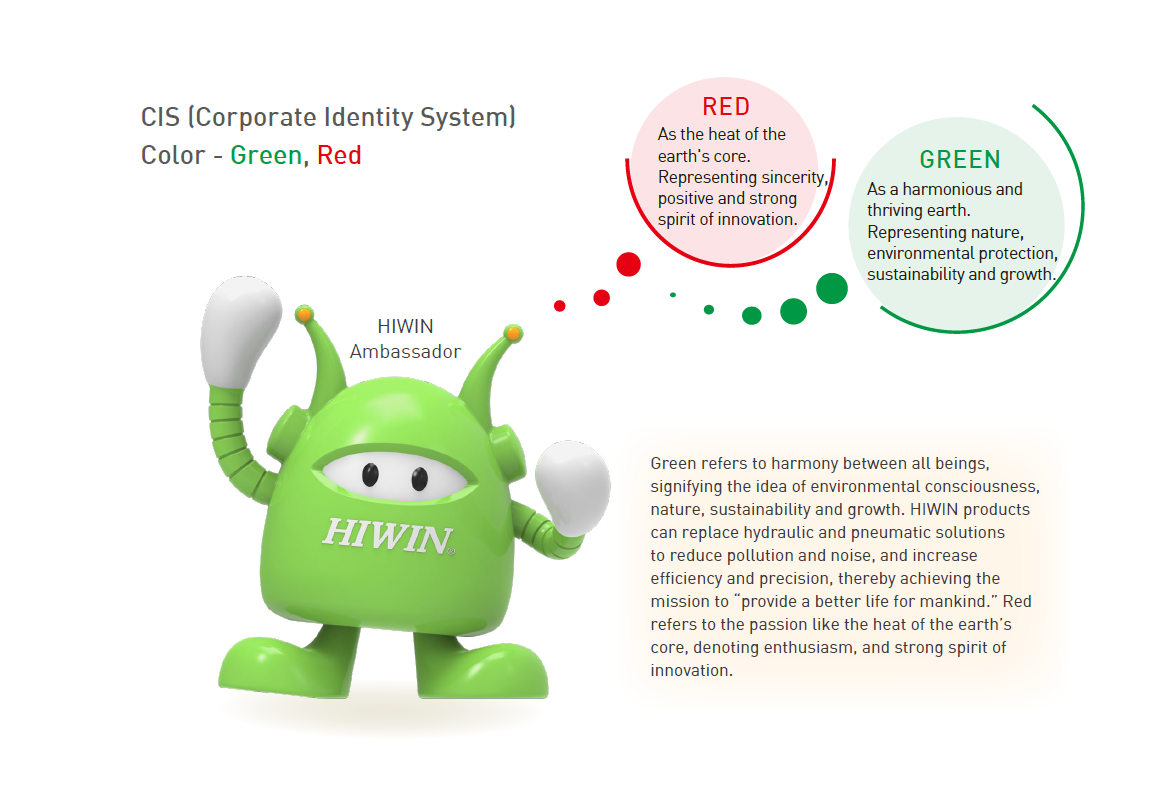 CIS (Corporate Identity System)
Color - Green, Red

RED
As the heat of the earth's core. Representing sincerity, positive and strong spirit of innovation.

GREEN
As a harmonious and thriving earth. Representing nature, environmental protection, sustainability and growth.

HIWIN
Ambassador

HIWIN®

Green refers to harmony between all beings, signifying the idea of environmental consciousness, nature, sustainability and growth. HIWIN products can replace hydraulic and pneumatic solutions to reduce pollution and noise, and increase efficiency and precision, thereby achieving the mission to "provide a better life for mankind." Red refers to the passion like the heat of the earth's core, denoting enthusiasm, and strong spirit of innovation.